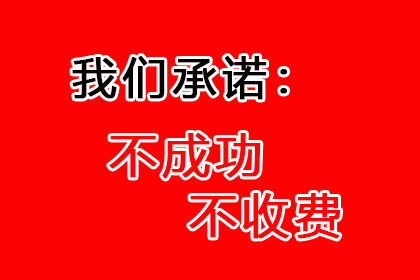 我们承诺：

不成功

不收费